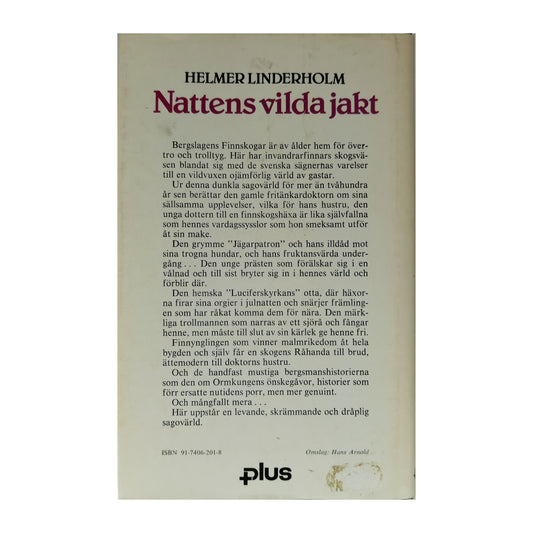 HELMER LINDERHOLM
Nattens vilda jakt

Bergslagens Finnskogar är av ålder hem för övertro och trolltyg. Här har invandrarfinnars skogsväsen blandat sig med de svenska sägnernas varelser till en vildvuxen ojämförlig värld av gastar.

Ur denna dunkla sagovärld för mer än tvåhundra år sen berättar den gamle fritänkardoktorn om sina sällsamma upplevelser, vilka för hans hustru, den unga dottern till en finnskogshäxa är lika självfallna som hennes vardagssysslor som hon smeksamt utför åt sin make.

Den grymme "Jägarpatron" och hans illdåd mot sina trogna hundar, och hans fruktansvärda undergång . . . Den unge prästen som förälskar sig i en vålnad och till sist bryter sig in i hennes värld och förblir där.

Den hemska "Luciferskyrkans" otta, där häxorna firar sina orgier i julnatten och snärjer främlingen som har råkat komma dem för nära. Den märkliga trollmannen som narras av ett sjörå och fångar henne, men måste till slut av sin kärlek ge henne fri.

Finnynglingen som vinner malmrikedom åt hela bygden och själv får en skogens Råhanda till brud, ättemodern till doktorns hustru.

Och de handfast mustiga bergsmanshistorierna som den om Ormkungens önskegåvor, historier som förr ersatte nutidens porr, men mer genuint.

Och mångfallt mera . . .

Här uppstår en levande, skrämmande och dråplig sagovärld.

ISBN 91-7406-201-8

Omslag: Hans Arnold

plus